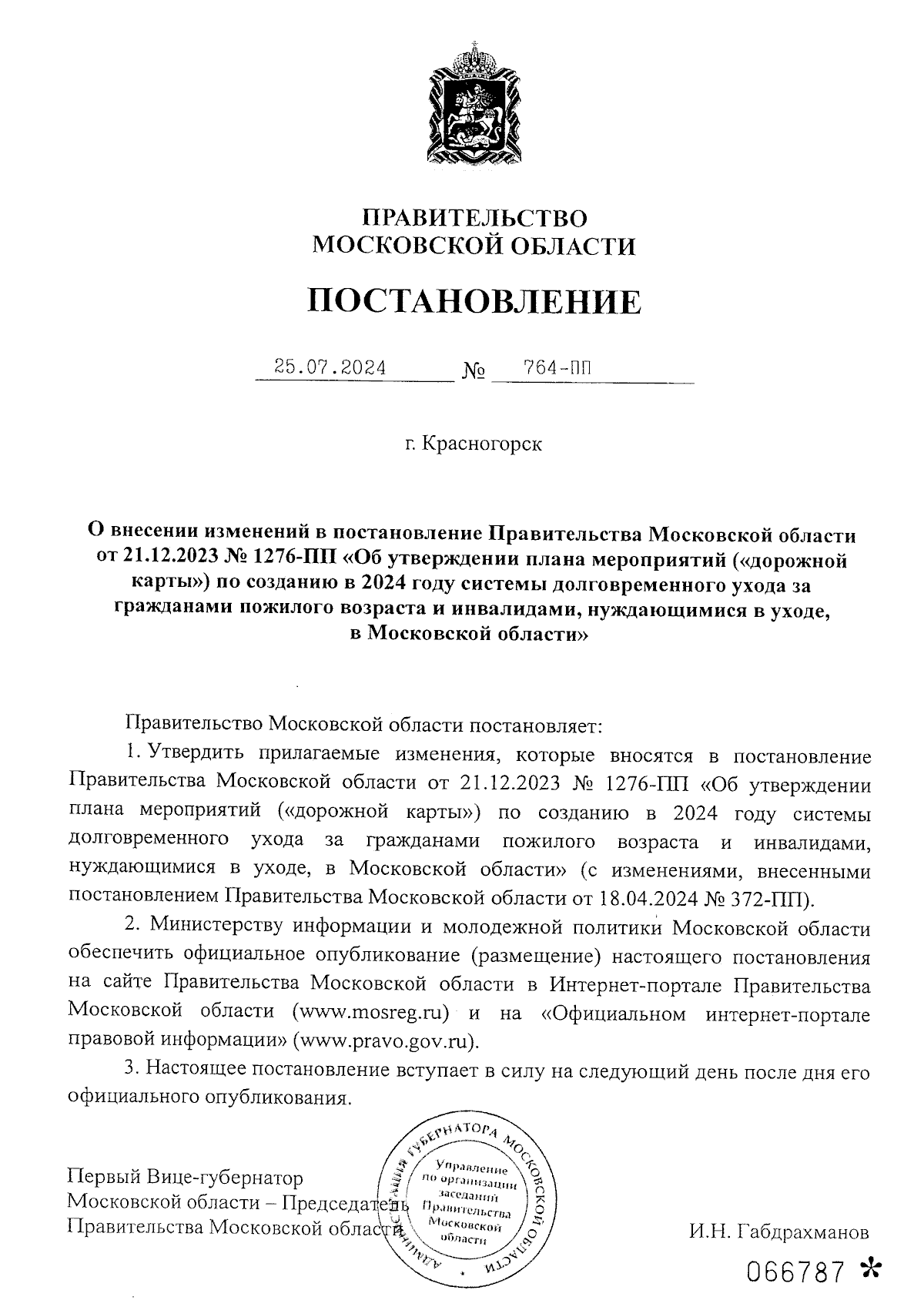 ПРАВИТЕЛЬСТВО
МОСКОВСКОЙ ОБЛАСТИ

ПОСТАНОВЛЕНИЕ

25.07.2024 № 764-ПП

г. Красногорск

О внесении изменений в постановление Правительства Московской области от 21.12.2023 № 1276-ПП «Об утверждении плана мероприятий («дорожной карты») по созданию в 2024 году системы долговременного ухода за гражданами пожилого возраста и инвалидами, нуждающимися в уходе, в Московской области»

Правительство Московской области постановляет:

1. Утвердить прилагаемые изменения, которые вносятся в постановление Правительства Московской области от 21.12.2023 № 1276-ПП «Об утверждении плана мероприятий («дорожной карты») по созданию в 2024 году системы долговременного ухода за гражданами пожилого возраста и инвалидами, нуждающимися в уходе, в Московской области» (с изменениями, внесенными постановлением Правительства Московской области от 18.04.2024 № 372-ПП).

2. Министерству информации и молодежной политики Московской области обеспечить официальное опубликование (размещение) настоящего постановления на сайте Правительства Московской области в Интернет-портале Правительства Московской области (www.mosreg.ru) и на «Официальном интернет-портале правовой информации» (www.pravo.gov.ru).

3. Настоящее постановление вступает в силу на следующий день после дня его официального опубликования.

Первый Вице-губернатор
Московской области – Председатель
Правительства Московской области

АДМИНИСТРАЦИЯ ГУБЕРНАТОРА МОСКОВСКОЙ ОБЛАСТИ
Управление по организации заседаний Правительства Московской области

И.Н. Габдрахманов

066787 *